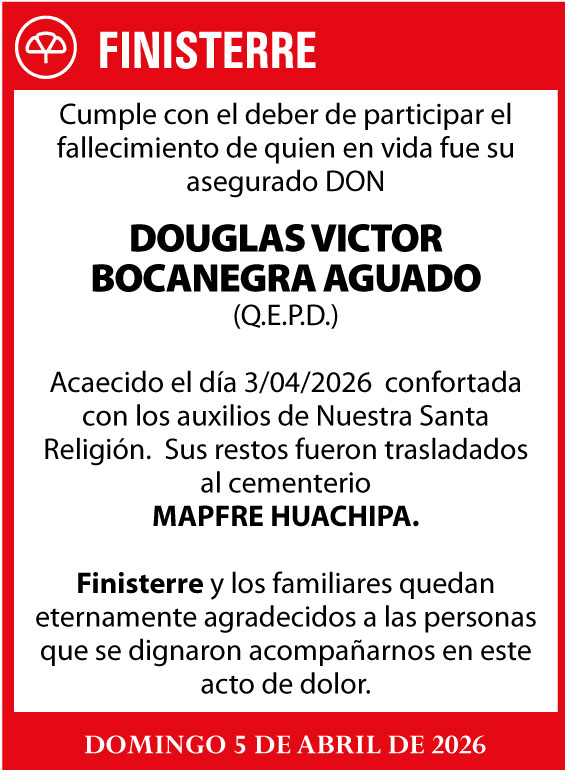 FINISTERRE

Cumple con el deber de participar el fallecimiento de quien en vida fue su asegurado DON

DOUGLAS VICTOR BOCANEGRA AGUADO
(Q.E.P.D.)

Acaecido el día 3/04/2026 confortada con los auxilios de Nuestra Santa Religión. Sus restos fueron trasladados al cementerio
MAPFRE HUACHIPA.

Finisterre y los familiares quedan eternamente agradecidos a las personas que se dignaron acompañarnos en este acto de dolor.

DOMINGO 5 DE ABRIL DE 2026